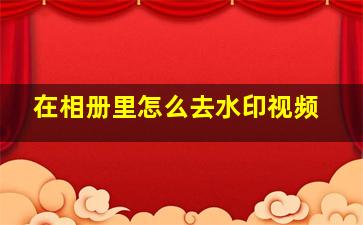 在相册里怎么去水印视频